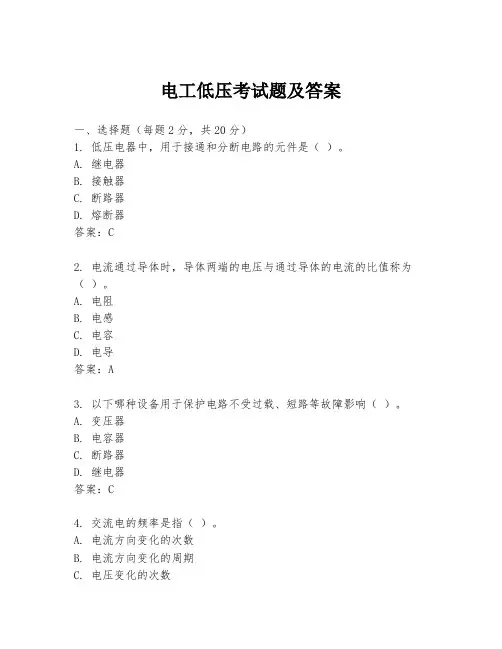 电工低压考试题及答案

一、选择题（每题 2 分，共 20 分）
1. 低压电器中，用于接通和分断电路的元件是（ ）。
A. 继电器
B. 接触器
C. 断路器
D. 熔断器
答案：C

2. 电流通过导体时，导体两端的电压与通过导体的电流的比值称为（ ）。
A. 电阻
B. 电感
C. 电容
D. 电导
答案：A

3. 以下哪种设备用于保护电路不受过载、短路等故障影响（ ）。
A. 变压器
B. 电容器
C. 断路器
D. 继电器
答案：C

4. 交流电的频率是指（ ）。
A. 电流方向变化的次数
B. 电流方向变化的周期
C. 电压变化的次数